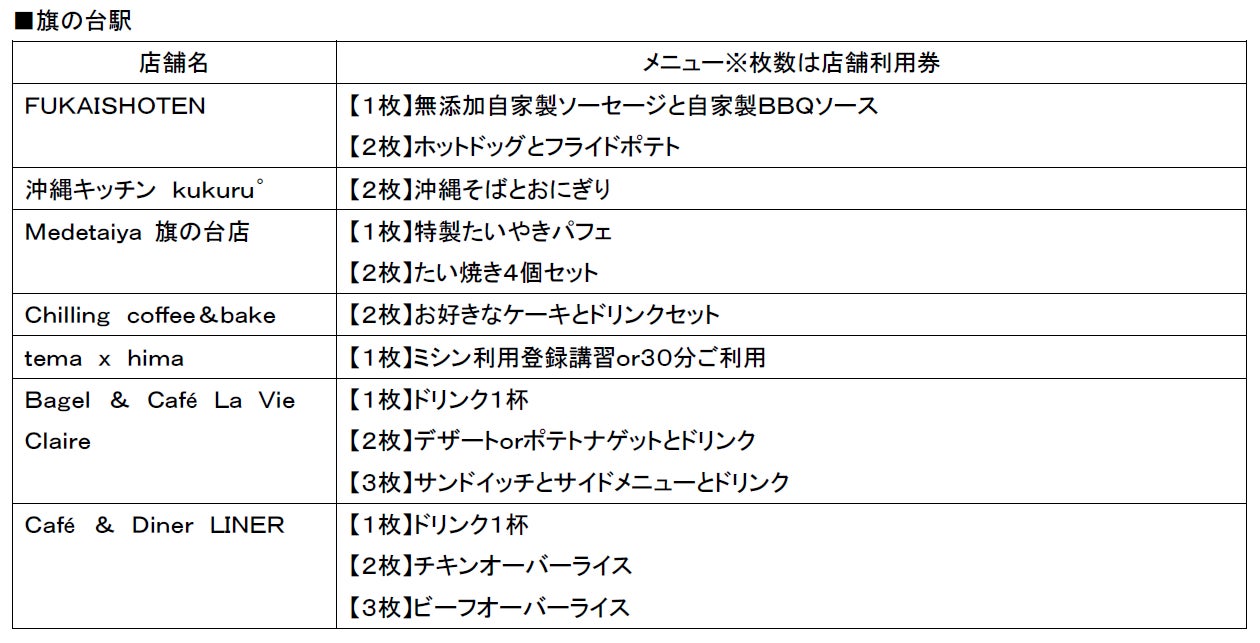 ■旗の台駅

| 店舗名 | メニュー※枚数は店舗利用券 |
|---|---|
| FUKAISHOTEN | 【1枚】無添加自家製ソーセージと自家製BBQソース 【2枚】ホットドッグとフライドポテト |
| 沖縄キッチン kukuru° | 【2枚】沖縄そばとおにぎり |
| Medetaiya 旗の台店 | 【1枚】特製たいやきパフェ 【2枚】たい焼き4個セット |
| Chilling coffee＆bake | 【2枚】お好きなケーキとドリンクセット |
| tema x hima | 【1枚】ミシン利用登録講習or30分ご利用 |
| Bagel & Café La Vie Claire | 【1枚】ドリンク1杯 【2枚】デザートorポテトナゲットとドリンク 【3枚】サンドイッチとサイドメニューとドリンク |
| Café & Diner LINER | 【1枚】ドリンク1杯 【2枚】チキンオーバーライス 【3枚】ビーフオーバーライス |